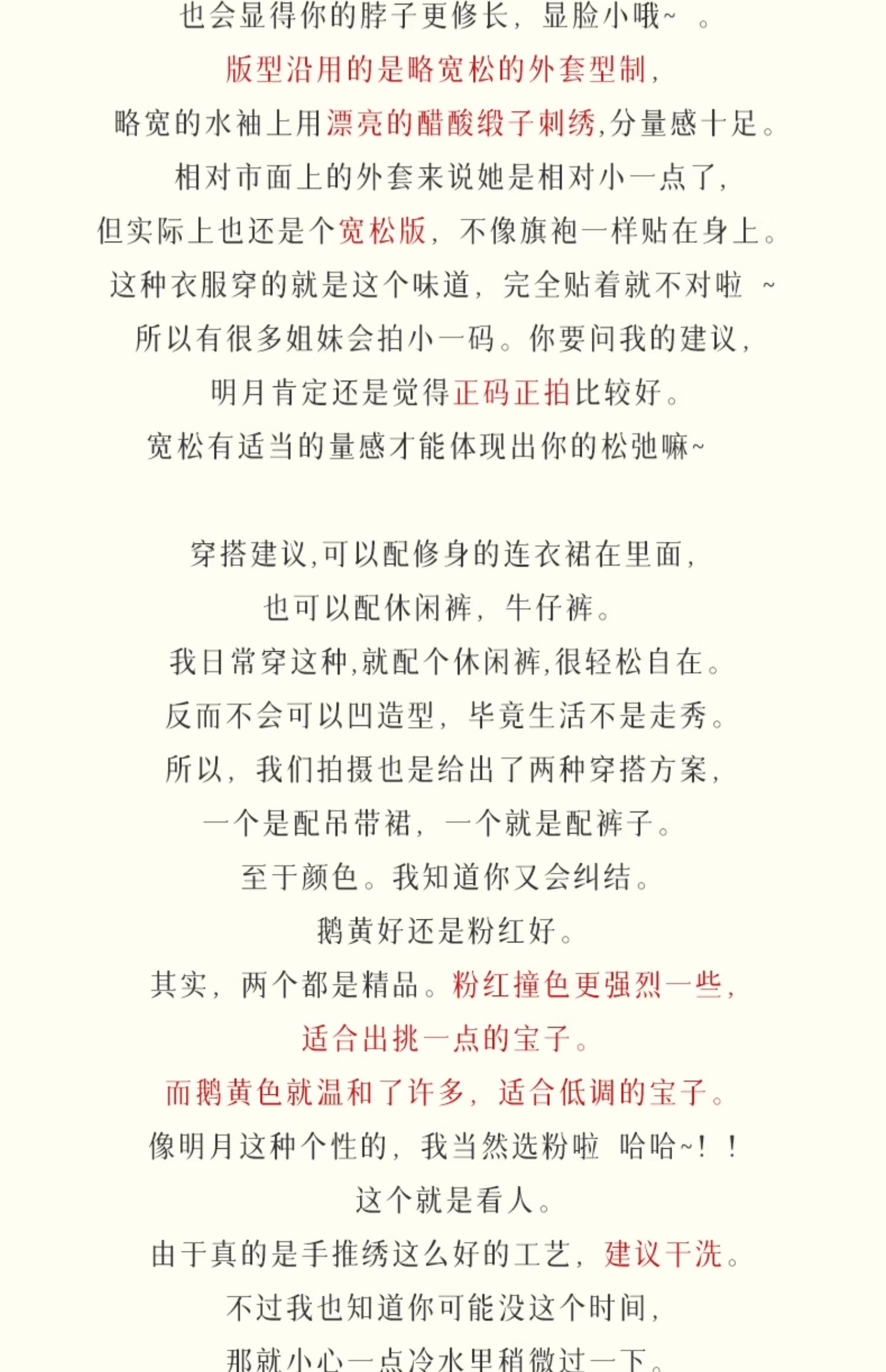 也会显得你的脖子更修长，显脸小哦~ 。
版型沿用的是略宽松的外套型制，
略宽的水袖上用漂亮的醋酸缎子刺绣,分量感十足。
相对市面上的外套来说她是相对小一点了，
但实际上也还是个宽松版，不像旗袍一样贴在身上。
这种衣服穿的就是这个味道，完全贴着就不对啦 ~
所以有很多姐妹会拍小一码。你要问我的建议，
明月肯定还是觉得正码正拍比较好。
宽松有适当的量感才能体现出你的松弛嘛~

穿搭建议,可以配修身的连衣裙在里面，
也可以配休闲裤，牛仔裤。
我日常穿这种,就配个休闲裤,很轻松自在。
反而不会可以凹造型，毕竟生活不是走秀。
所以，我们拍摄也是给出了两种穿搭方案，
一个是配吊带裙，一个就是配裤子。
至于颜色。我知道你又会纠结。
鹅黄好还是粉红好。
其实，两个都是精品。粉红撞色更强烈一些，
适合出挑一点的宝子。
而鹅黄色就温和了许多，适合低调的宝子。
像明月这种个性的，我当然选粉啦 哈哈~！！
这个就是看人。
由于真的是手推绣这么好的工艺，建议干洗。
不过我也知道你可能没这个时间，
那就小心一点冷水里稍微过一下。